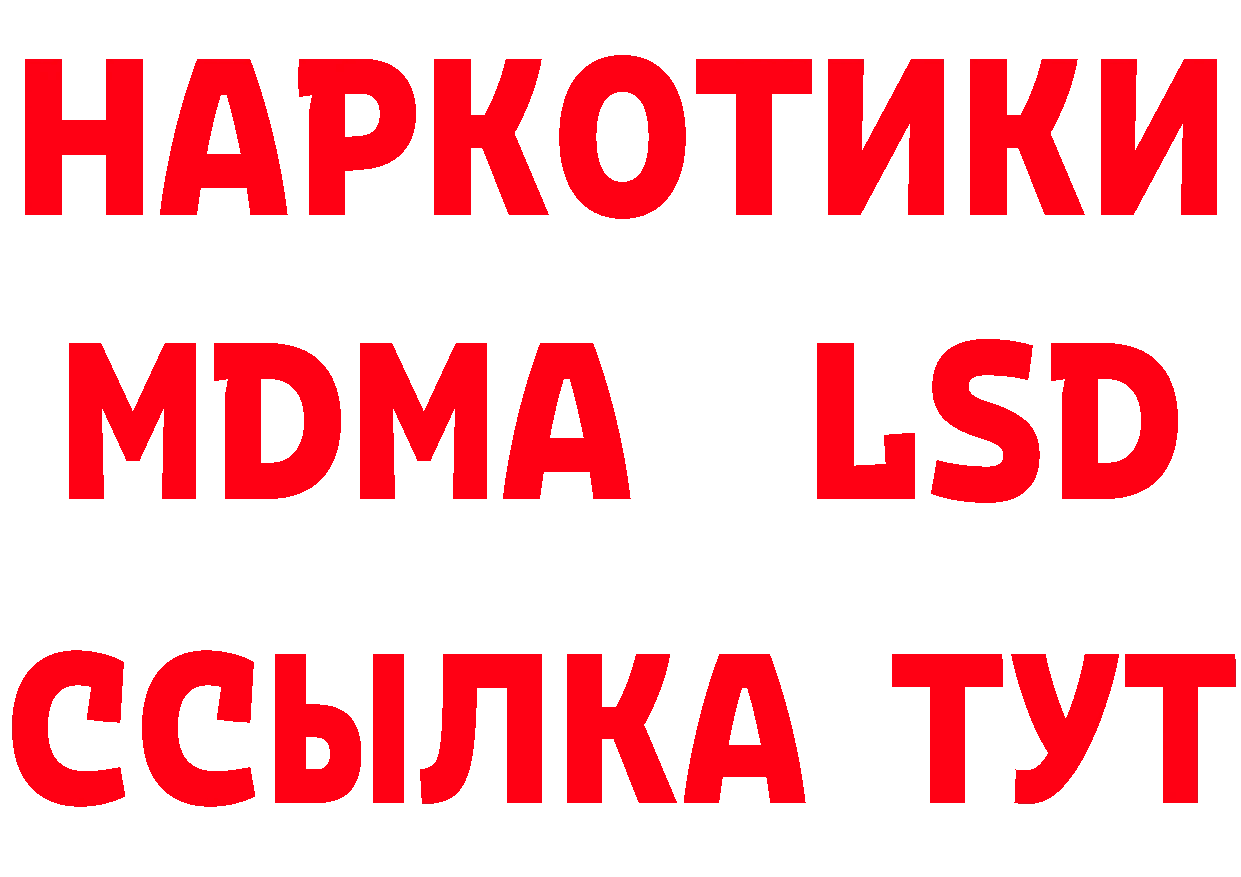 НАРКОТИКИ
MDMA LSD
ССЫЛКА ТУТ